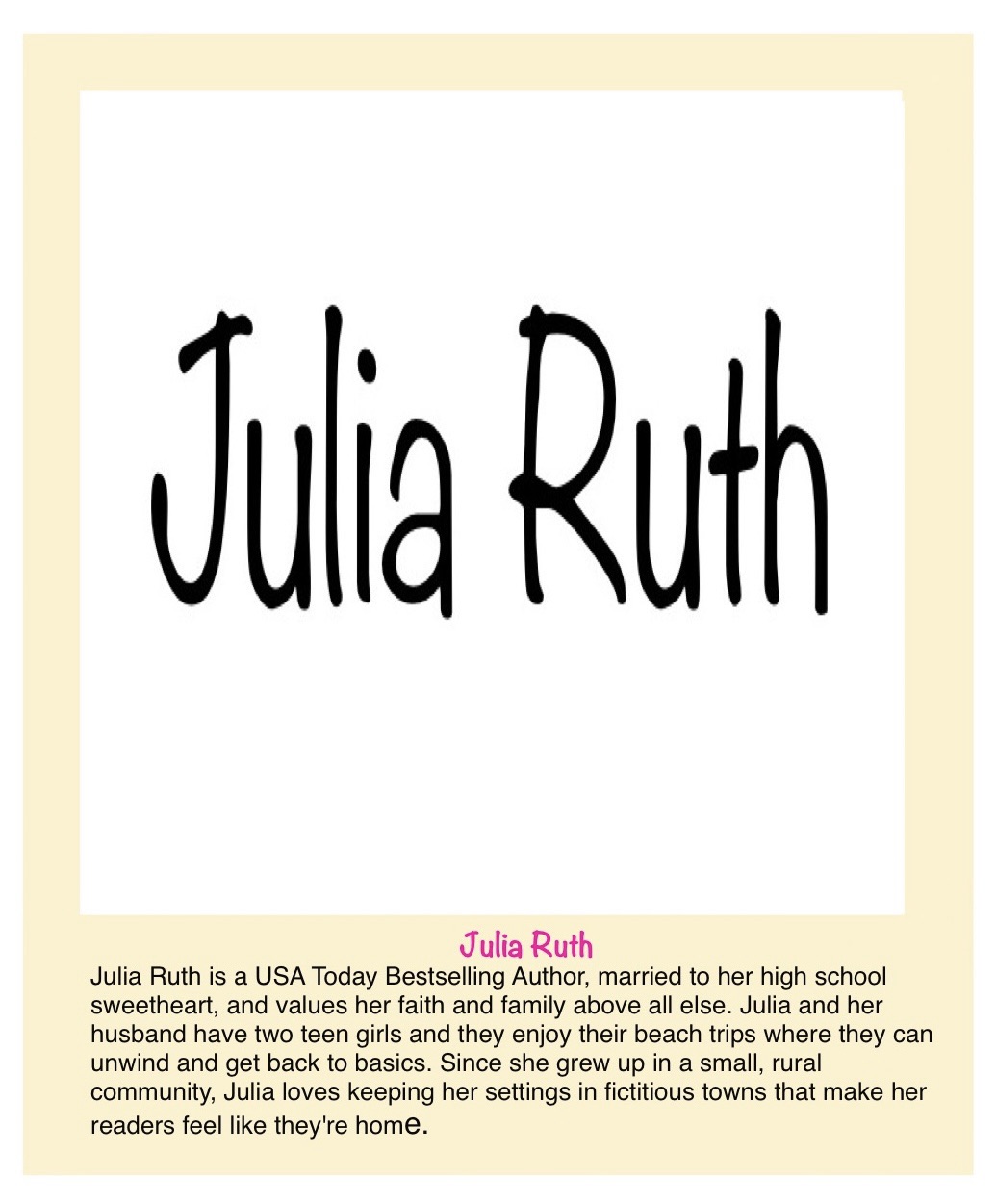 Julia Ruth

Julia Ruth

Julia Ruth is a USA Today Bestselling Author, married to her high school sweetheart, and values her faith and family above all else. Julia and her husband have two teen girls and they enjoy their beach trips where they can unwind and get back to basics. Since she grew up in a small, rural community, Julia loves keeping her settings in fictitious towns that make her readers feel like they're home.